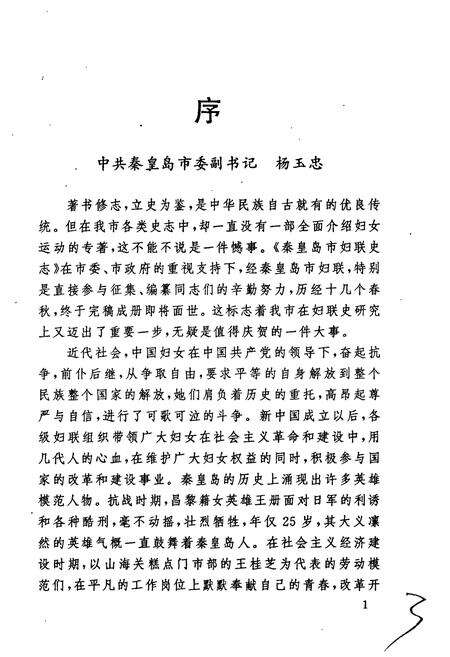 序

中共秦皇岛市委副书记　杨玉忠

著书修志，立史为鉴，是中华民族自古就有的优良传统。但在我市各类史志中，却一直没有一部全面介绍妇女运动的专著，这不能不说是一件憾事。《秦皇岛市妇联史志》在市委、市政府的重视支持下，经秦皇岛市妇联，特别是直接参与征集、编纂同志们的辛勤努力，历经十几个春秋，终于完稿成册即将面世。这标志着我市在妇联史研究上又迈出了重要一步，无疑是值得庆贺的一件大事。

近代社会，中国妇女在中国共产党的领导下，奋起抗争，前仆后继，从争取自由，要求平等的自身解放到整个民族整个国家的解放，她们肩负着历史的重托，高昂起尊严与自信，进行了可歌可泣的斗争。新中国成立以后，各级妇联组织带领广大妇女在社会主义革命和建设中，用几代人的心血，在维护广大妇女权益的同时，积极参与国家的改革和建设事业。秦皇岛的历史上涌现出许多英雄模范人物。抗战时期，昌黎籍女英雄王册面对日军的利诱和各种酷刑，毫不动摇，壮烈牺牲，年仅25岁，其大义凛然的英雄气概一直鼓舞着秦皇岛人。在社会主义经济建设时期，以山海关糕点门市部的王桂芝为代表的劳动模范们，在平凡的工作岗位上默默奉献自己的青春，改革开

1

3